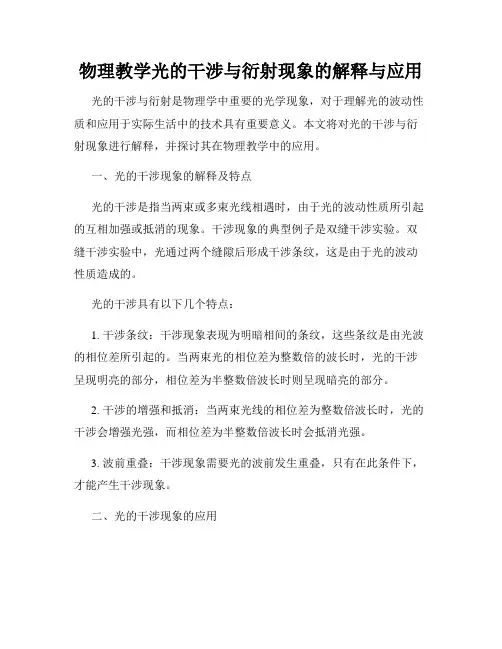 物理教学光的干涉与衍射现象的解释与应用

光的干涉与衍射是物理学中重要的光学现象，对于理解光的波动性质和应用于实际生活中的技术具有重要意义。本文将对光的干涉与衍射现象进行解释，并探讨其在物理教学中的应用。

一、光的干涉现象的解释及特点

光的干涉是指当两束或多束光线相遇时，由于光的波动性质所引起的互相加强或抵消的现象。干涉现象的典型例子是双缝干涉实验。双缝干涉实验中，光通过两个缝隙后形成干涉条纹，这是由于光的波动性质造成的。

光的干涉具有以下几个特点：

1. 干涉条纹：干涉现象表现为明暗相间的条纹，这些条纹是由光波的相位差所引起的。当两束光的相位差为整数倍的波长时，光的干涉呈现明亮的部分，相位差为半整数倍波长时则呈现暗亮的部分。

2. 干涉的增强和抵消：当两束光线的相位差为整数倍波长时，光的干涉会增强光强，而相位差为半整数倍波长时会抵消光强。

3. 波前重叠：干涉现象需要光的波前发生重叠，只有在此条件下，才能产生干涉现象。

二、光的干涉现象的应用